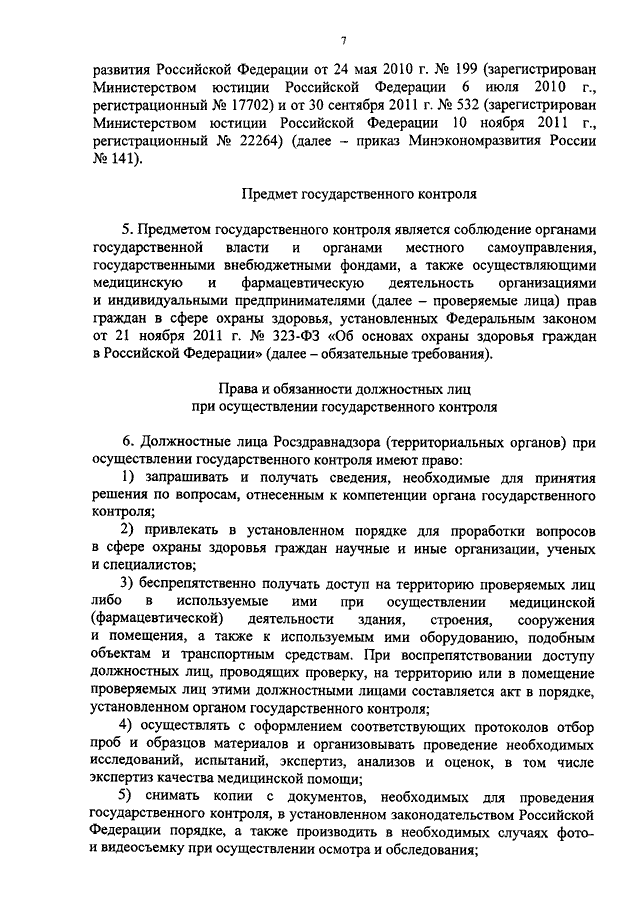 7

развития Российской Федерации от 24 мая 2010 г. № 199 (зарегистрирован Министерством юстиции Российской Федерации 6 июля 2010 г., регистрационный № 17702) и от 30 сентября 2011 г. № 532 (зарегистрирован Министерством юстиции Российской Федерации 10 ноября 2011 г., регистрационный № 22264) (далее – приказ Минэкономразвития России № 141).

Предмет государственного контроля

5. Предметом государственного контроля является соблюдение органами государственной власти и органами местного самоуправления, государственными внебюджетными фондами, а также осуществляющими медицинскую и фармацевтическую деятельность организациями и индивидуальными предпринимателями (далее – проверяемые лица) прав граждан в сфере охраны здоровья, установленных Федеральным законом от 21 ноября 2011 г. № 323-ФЗ «Об основах охраны здоровья граждан в Российской Федерации» (далее – обязательные требования).

Права и обязанности должностных лиц при осуществлении государственного контроля

6. Должностные лица Росздравнадзора (территориальных органов) при осуществлении государственного контроля имеют право:

1) запрашивать и получать сведения, необходимые для принятия решения по вопросам, отнесенным к компетенции органа государственного контроля;

2) привлекать в установленном порядке для проработки вопросов в сфере охраны здоровья граждан научные и иные организации, ученых и специалистов;

3) беспрепятственно получать доступ на территорию проверяемых лиц либо в используемые ими при осуществлении медицинской (фармацевтической) деятельности здания, строения, сооружения и помещения, а также к используемым ими оборудованию, подобным объектам и транспортным средствам. При воспрепятствовании доступу должностных лиц, проводящих проверку, на территорию или в помещение проверяемых лиц этими должностными лицами составляется акт в порядке, установленном органом государственного контроля;

4) осуществлять с оформлением соответствующих протоколов отбор проб и образцов материалов и организовывать проведение необходимых исследований, испытаний, экспертиз, анализов и оценок, в том числе экспертиз качества медицинской помощи;

5) снимать копии с документов, необходимых для проведения государственного контроля, в установленном законодательством Российской Федерации порядке, а также производить в необходимых случаях фото- и видеосъемку при осуществлении осмотра и обследования;